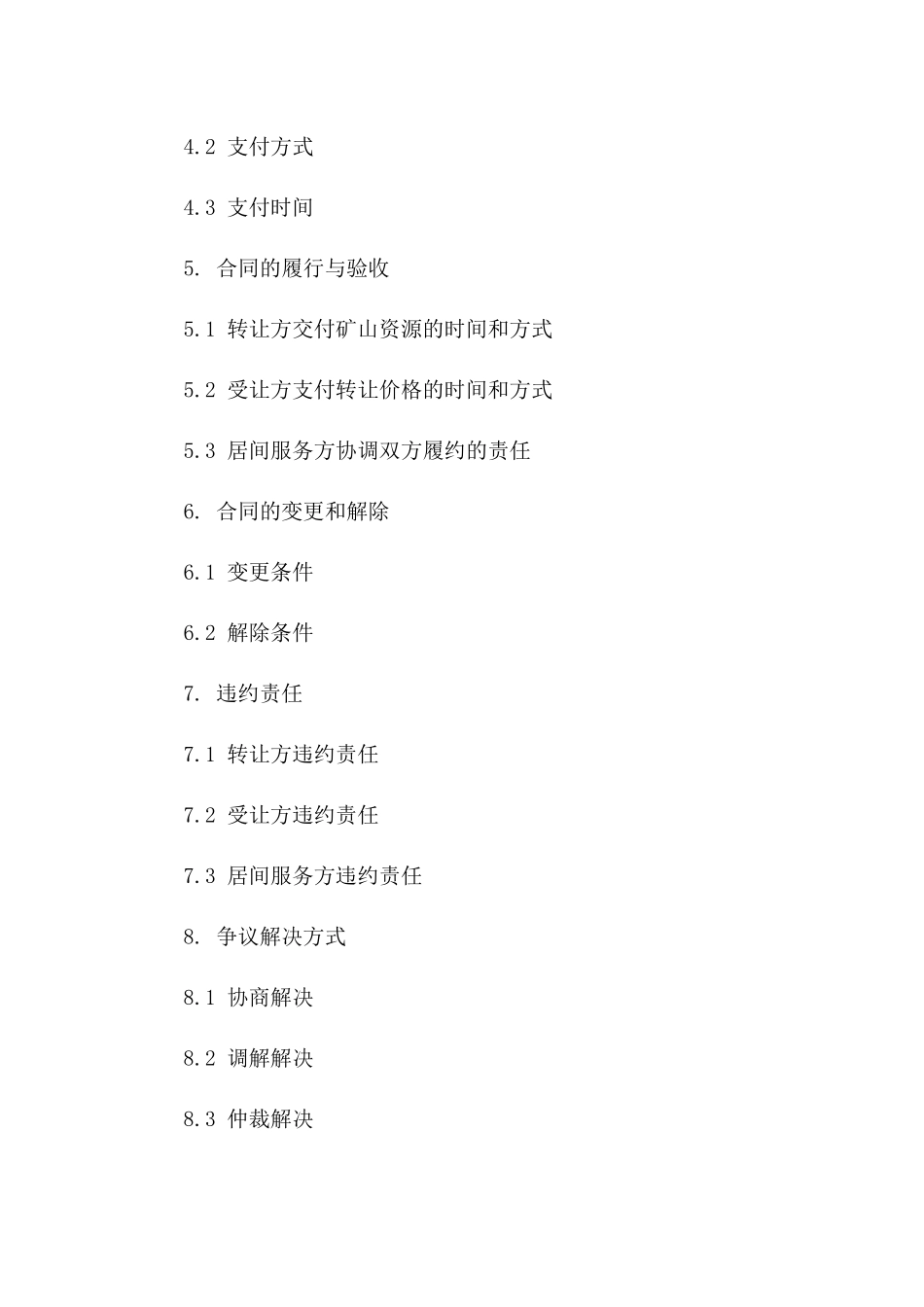 4.2 支付方式

4.3 支付时间

5. 合同的履行与验收

5.1 转让方交付矿山资源的时间和方式

5.2 受让方支付转让价格的时间和方式

5.3 居间服务方协调双方履约的责任

6. 合同的变更和解除

6.1 变更条件

6.2 解除条件

7. 违约责任

7.1 转让方违约责任

7.2 受让方违约责任

7.3 居间服务方违约责任

8. 争议解决方式

8.1 协商解决

8.2 调解解决

8.3 仲裁解决